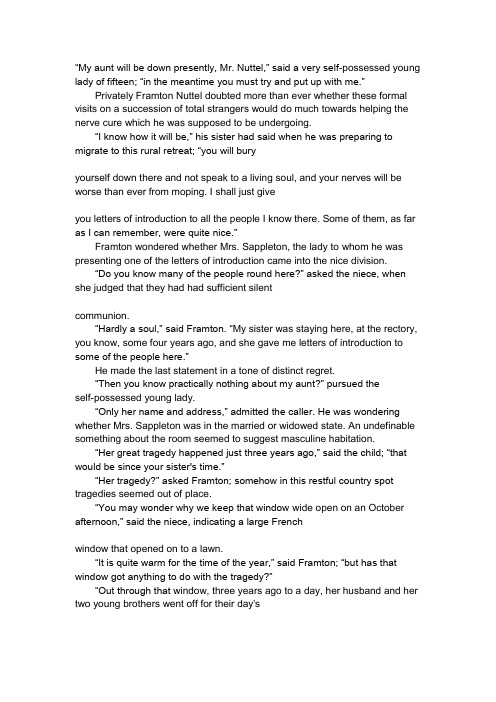 "My aunt will be down presently, Mr. Nuttel," said a very self-possessed young lady of fifteen; "in the meantime you must try and put up with me."

Privately Framton Nuttel doubted more than ever whether these formal visits on a succession of total strangers would do much towards helping the nerve cure which he was supposed to be undergoing.

"I know how it will be," his sister had said when he was preparing to migrate to this rural retreat; "you will bury

yourself down there and not speak to a living soul, and your nerves will be worse than ever from moping. I shall just give

you letters of introduction to all the people I know there. Some of them, as far as I can remember, were quite nice."

Framton wondered whether Mrs. Sappleton, the lady to whom he was presenting one of the letters of introduction came into the nice division.

"Do you know many of the people round here?" asked the niece, when she judged that they had had sufficient silent

communion.

"Hardly a soul," said Framton. "My sister was staying here, at the rectory, you know, some four years ago, and she gave me letters of introduction to some of the people here."

He made the last statement in a tone of distinct regret.

"Then you know practically nothing about my aunt?" pursued the self-possessed young lady.

"Only her name and address," admitted the caller. He was wondering whether Mrs. Sappleton was in the married or widowed state. An undefinable something about the room seemed to suggest masculine habitation.

"Her great tragedy happened just three years ago," said the child; "that would be since your sister's time."

"Her tragedy?" asked Framton; somehow in this restful country spot tragedies seemed out of place.

"You may wonder why we keep that window wide open on an October afternoon," said the niece, indicating a large French

window that opened on to a lawn.

"It is quite warm for the time of the year," said Framton; "but has that window got anything to do with the tragedy?"

"Out through that window, three years ago to a day, her husband and her two young brothers went off for their day's